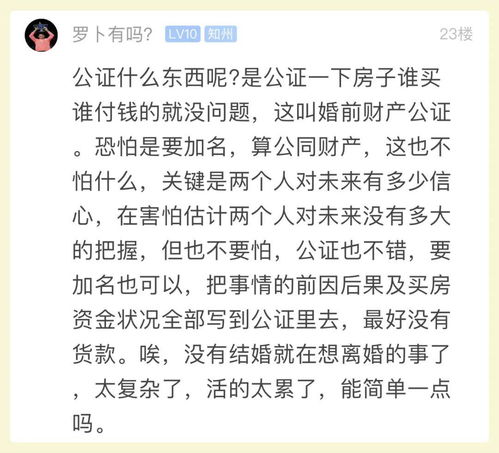 罗卜有吗? LV10 知州 23楼

公证什么东西呢?是公证一下房子谁买谁付钱的就没问题，这叫婚前财产公证。恐怕是要加名，算公同财产，这也不怕什么，关键是两个人对未来有多少信心，在害怕估计两个人对未来没有多大的把握，但也不要怕，公证也不错，要加名也可以，把事情的前因后果及买房资金状况全部写到公证里去，最好没有货款。唉，没有结婚就在想离婚的事了，太复杂了，活的太累了，能简单一点吗。